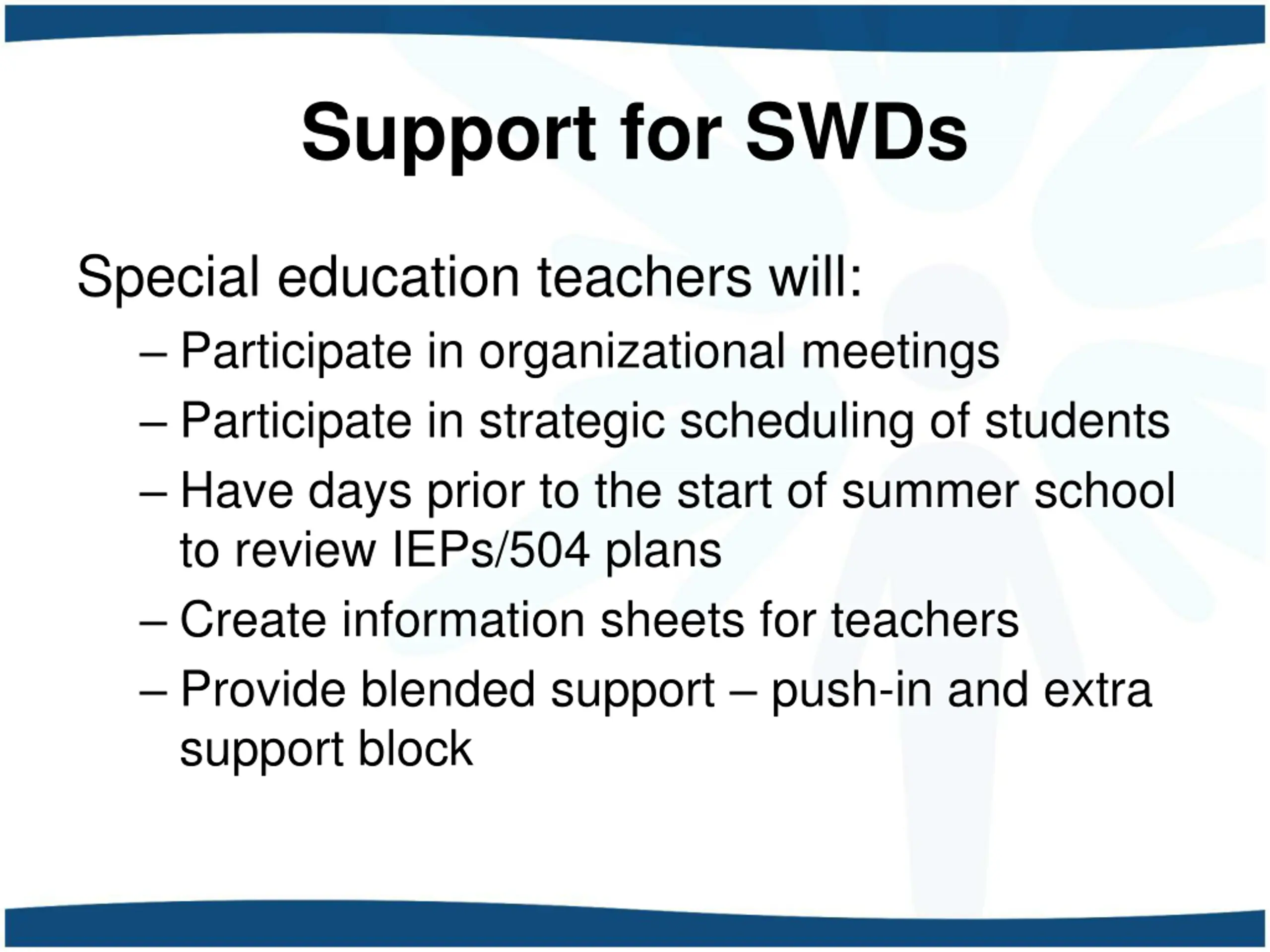 Support for SWDs

Special education teachers will:

– Participate in organizational meetings
– Participate in strategic scheduling of students
– Have days prior to the start of summer school to review IEPs/504 plans
– Create information sheets for teachers
– Provide blended support – push-in and extra support block